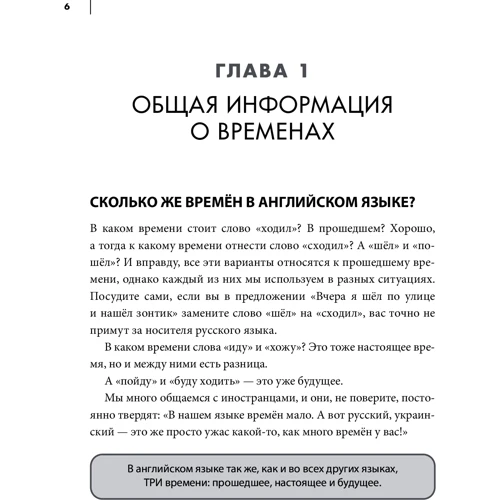 6

ГЛАВА 1

ОБЩАЯ ИНФОРМАЦИЯ О ВРЕМЕНАХ

СКОЛЬКО ЖЕ ВРЕМЁН В АНГЛИЙСКОМ ЯЗЫКЕ?

В каком времени стоит слово «ходил»? В прошедшем? Хорошо, а тогда к какому времени отнести слово «сходил»? А «шёл» и «пошёл»? И вправду, все эти варианты относятся к прошедшему времени, однако каждый из них мы используем в разных ситуациях. Посудите сами, если вы в предложении «Вчера я шёл по улице и нашёл зонтик» замените слово «шёл» на «сходил», вас точно не примут за носителя русского языка.

В каком времени слова «иду» и «хожу»? Это тоже настоящее время, но и между ними есть разница.

А «пойду» и «буду ходить» — это уже будущее.

Мы много общаемся с иностранцами, и они, не поверите, постоянно твердят: «В нашем языке времён мало. А вот русский, украинский — это же просто ужас какой-то, как много времён у вас!»

В английском языке так же, как и во всех других языках, ТРИ времени: прошедшее, настоящее и будущее.